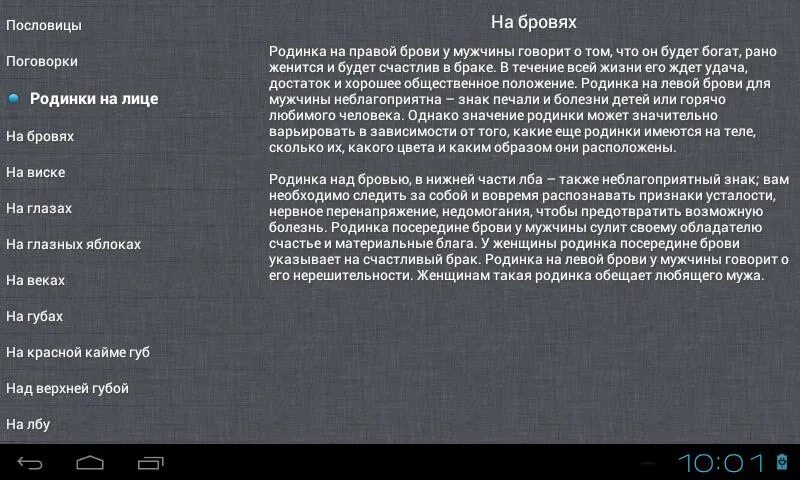 Пословицы

Поговорки

Родинки на лице

На бровях

На виске

На глазах

На глазных яблоках

На веках

На губах

На красной кайме губ

Над верхней губой

На лбу

На бровях

Родинка на правой брови у мужчины говорит о том, что он будет богат, рано женится и будет счастлив в браке. В течение всей жизни его ждет удача, достаток и хорошее общественное положение. Родинка на левой брови для мужчины неблагоприятна – знак печали и болезни детей или горячо любимого человека. Однако значение родинки может значительно варьировать в зависимости от того, какие еще родинки имеются на теле, сколько их, какого цвета и каким образом они расположены.

Родинка над бровью, в нижней части лба – также неблагоприятный знак; вам необходимо следить за собой и вовремя распознавать признаки усталости, нервное перенапряжение, недомогания, чтобы предотвратить возможную болезнь. Родинка посередине брови у мужчины сулит своему обладателю счастье и материальные блага. У женщины родинка посередине брови указывает на счастливый брак. Родинка на левой брови у мужчины говорит о его нерешительности. Женщинам такая родинка обещает любящего мужа.

10:01